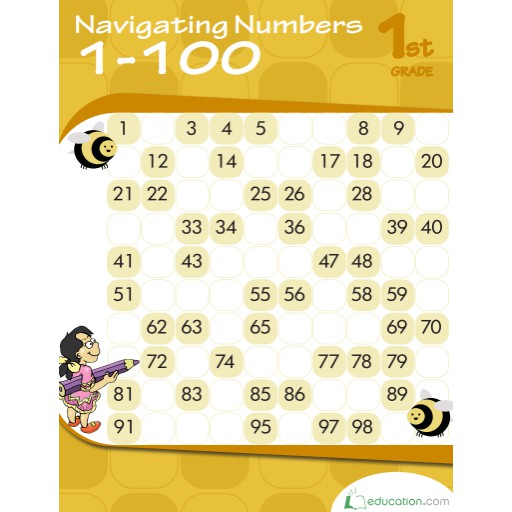 Navigating Numbers
1-100

1st
GRADE

| | | | | | | | | | |
|---|---|---|---|---|---|---|---|---|---|
| 1 | | 3 | 4 | 5 | | | 8 | 9 | |
| | 12 | | 14 | | | 17 | 18 | | 20 |
| 21 | 22 | | | 25 | 26 | | 28 | | |
| | | 33 | 34 | | 36 | | | 39 | 40 |
| 41 | | 43 | | | | 47 | 48 | | |
| 51 | | | | 55 | 56 | | 58 | 59 | |
| | 62 | 63 | | 65 | | | | 69 | 70 |
| | 72 | | 74 | | | 77 | 78 | 79 | |
| 81 | | 83 | | 85 | 86 | | | 89 | |
| 91 | | | | 95 | | 97 | 98 | | |

education.com